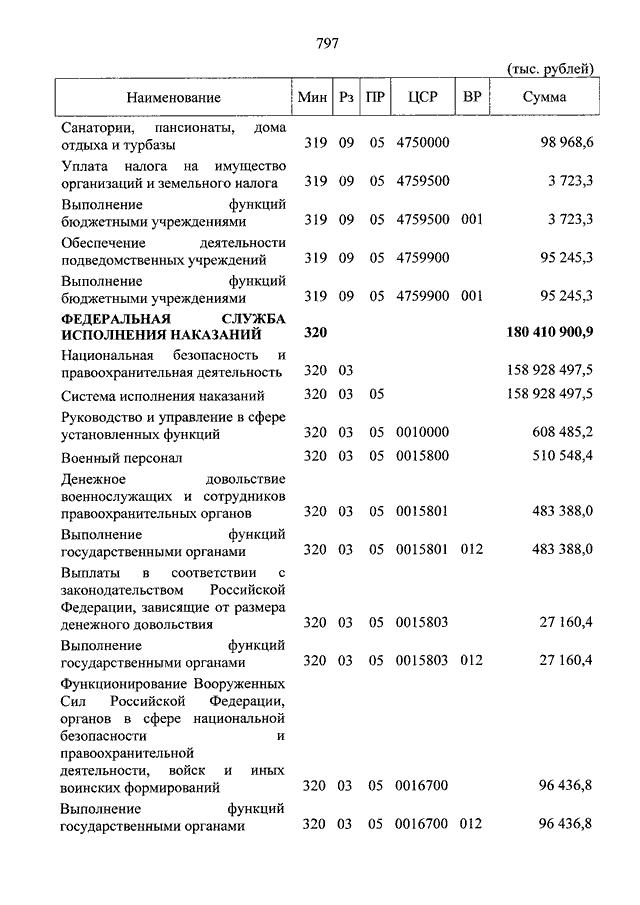 797

(тыс. рублей)

| Наименование | Мин | Рз | ПР | ЦСР | ВР | Сумма |
|---|---|---|---|---|---|---|
| Санатории, пансионаты, дома отдыха и турбазы | 319 | 09 | 05 | 4750000 | | 98 968,6 |
| Уплата налога на имущество организаций и земельного налога | 319 | 09 | 05 | 4759500 | | 3 723,3 |
| Выполнение функций бюджетными учреждениями | 319 | 09 | 05 | 4759500 | 001 | 3 723,3 |
| Обеспечение деятельности подведомственных учреждений | 319 | 09 | 05 | 4759900 | | 95 245,3 |
| Выполнение функций бюджетными учреждениями | 319 | 09 | 05 | 4759900 | 001 | 95 245,3 |
| **ФЕДЕРАЛЬНАЯ СЛУЖБА ИСПОЛНЕНИЯ НАКАЗАНИЙ** | **320** | | | | | **180 410 900,9** |
| Национальная безопасность и правоохранительная деятельность | 320 | 03 | | | | 158 928 497,5 |
| Система исполнения наказаний | 320 | 03 | 05 | | | 158 928 497,5 |
| Руководство и управление в сфере установленных функций | 320 | 03 | 05 | 0010000 | | 608 485,2 |
| Военный персонал | 320 | 03 | 05 | 0015800 | | 510 548,4 |
| Денежное довольствие военнослужащих и сотрудников правоохранительных органов | 320 | 03 | 05 | 0015801 | | 483 388,0 |
| Выполнение функций государственными органами | 320 | 03 | 05 | 0015801 | 012 | 483 388,0 |
| Выплаты в соответствии с законодательством Российской Федерации, зависящие от размера денежного довольствия | 320 | 03 | 05 | 0015803 | | 27 160,4 |
| Выполнение функций государственными органами | 320 | 03 | 05 | 0015803 | 012 | 27 160,4 |
| Функционирование Вооруженных Сил Российской Федерации, органов в сфере национальной безопасности и правоохранительной деятельности, войск и иных воинских формирований | 320 | 03 | 05 | 0016700 | | 96 436,8 |
| Выполнение функций государственными органами | 320 | 03 | 05 | 0016700 | 012 | 96 436,8 |